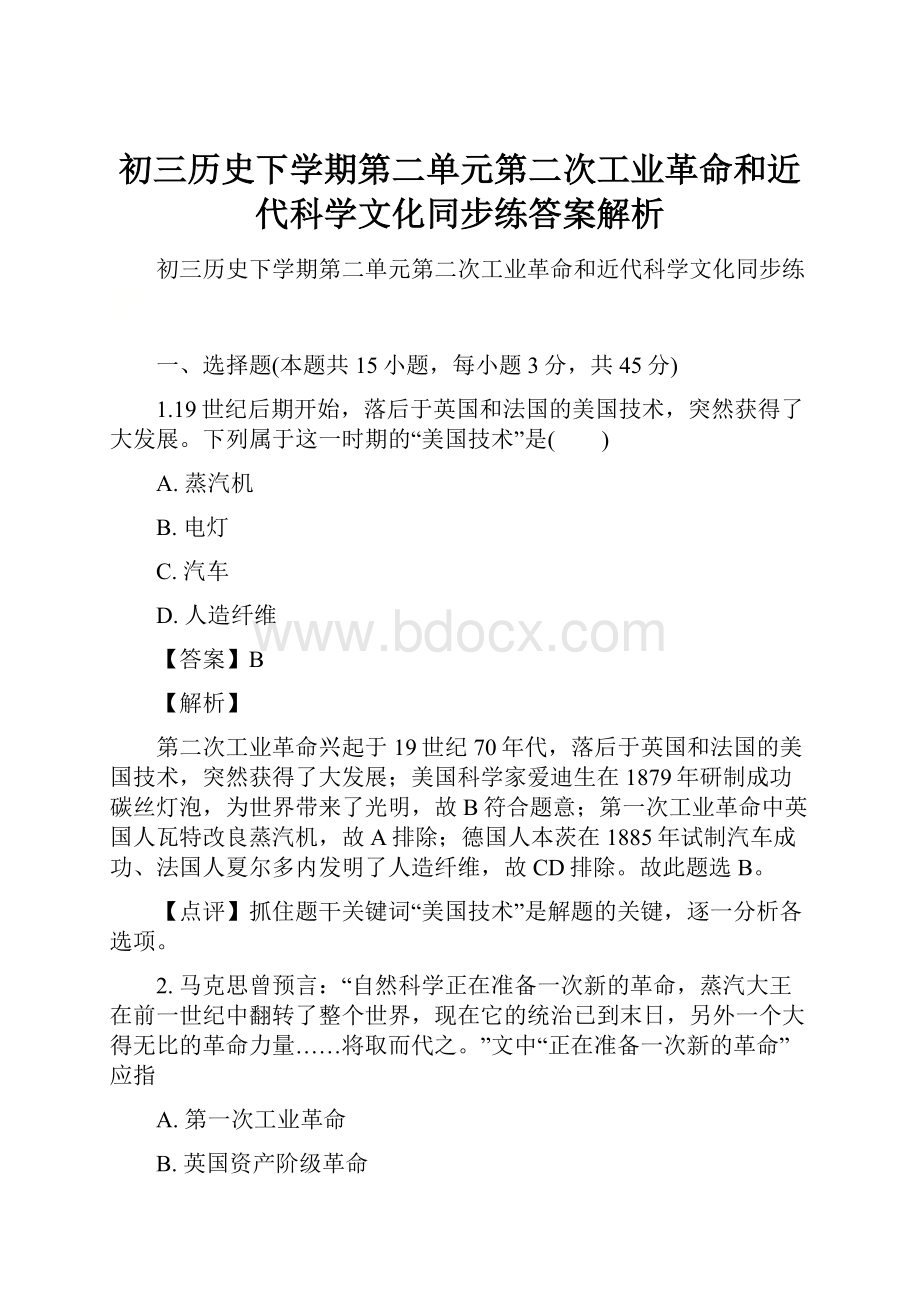 初三历史下学期第二单元第二次工业革命和近代科学文化同步练答案解析

初三历史下学期第二单元第二次工业革命和近代科学文化同步练

一、选择题(本题共 15 小题，每小题 3 分，共 45 分)

1.19 世纪后期开始，落后于英国和法国的美国技术，突然获得了大发展。下列属于这一时期的“美国技术”是(　　)

A. 蒸汽机

B. 电灯

C. 汽车

D. 人造纤维

www.bdocx.com

【答案】B

【解析】

第二次工业革命兴起于 19 世纪 70 年代，落后于英国和法国的美国技术，突然获得了大发展；美国科学家爱迪生在 1879 年研制成功碳丝灯泡，为世界带来了光明，故 B 符合题意；第一次工业革命中英国人瓦特改良蒸汽机，故 A 排除；德国人本茨在 1885 年试制汽车成功、法国人夏尔多内发明了人造纤维，故 CD 排除。故此题选 B。

【点评】抓住题干关键词“美国技术”是解题的关键，逐一分析各选项。

2. 马克思曾预言：“自然科学正在准备一次新的革命，蒸汽大王在前一世纪中翻转了整个世界，现在它的统治已到末日，另外一个大得无比的革命力量……将取而代之。”文中“正在准备一次新的革命”应指

A. 第一次工业革命

B. 英国资产阶级革命